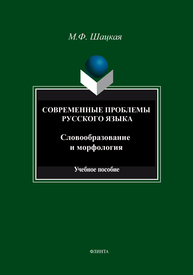 М.Ф. Шацкая

СОВРЕМЕННЫЕ ПРОБЛЕМЫ РУССКОГО ЯЗЫКА

Словообразование и морфология

Учебное пособие

ФЛИНТА